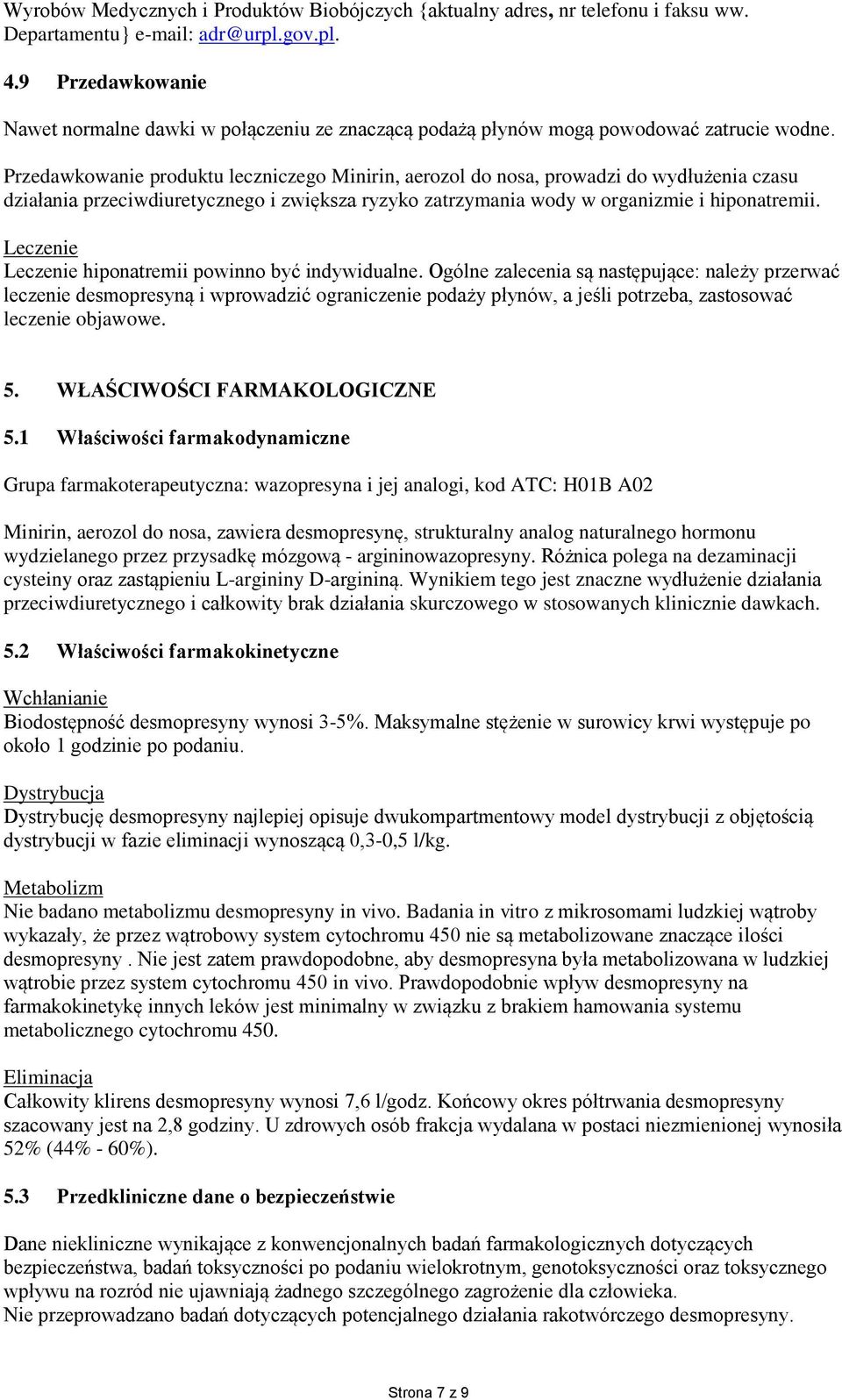 Wyrobów Medycznych i Produktów Biobójczych {aktualny adres, nr telefonu i faksu ww. Departamentu} e-mail: adr@urpl.gov.pl.

4.9 Przedawkowanie

Nawet normalne dawki w połączeniu ze znaczącą podażą płynów mogą powodować zatrucie wodne. Przedawkowanie produktu leczniczego Minirin, aerozol do nosa, prowadzi do wydłużenia czasu działania przeciwdiuretycznego i zwiększa ryzyko zatrzymania wody w organizmie i hiponatremii.

Leczenie
Leczenie hiponatremii powinno być indywidualne. Ogólne zalecenia są następujące: należy przerwać leczenie desmopresyną i wprowadzić ograniczenie podaży płynów, a jeśli potrzeba, zastosować leczenie objawowe.

5. WŁAŚCIWOŚCI FARMAKOLOGICZNE

5.1 Właściwości farmakodynamiczne

Grupa farmakoterapeutyczna: wazopresyna i jej analogi, kod ATC: H01B A02

Minirin, aerozol do nosa, zawiera desmopresynę, strukturalny analog naturalnego hormonu wydzielanego przez przysadkę mózgową - argininowazopresyny. Różnica polega na dezaminacji cysteiny oraz zastąpieniu L-argininy D-argininą. Wynikiem tego jest znaczne wydłużenie działania przeciwdiuretycznego i całkowity brak działania skurczowego w stosowanych klinicznie dawkach.

5.2 Właściwości farmakokinetyczne

Wchłanianie
Biodostępność desmopresyny wynosi 3-5%. Maksymalne stężenie w surowicy krwi występuje po około 1 godzinie po podaniu.

Dystrybucja
Dystrybucję desmopresyny najlepiej opisuje dwukompartmentowy model dystrybucji z objętością dystrybucji w fazie eliminacji wynoszącą 0,3-0,5 l/kg.

Metabolizm
Nie badano metabolizmu desmopresyny in vivo. Badania in vitro z mikrosomami ludzkiej wątroby wykazały, że przez wątrobowy system cytochromu 450 nie są metabolizowane znaczące ilości desmopresyny . Nie jest zatem prawdopodobne, aby desmopresyna była metabolizowana w ludzkiej wątrobie przez system cytochromu 450 in vivo. Prawdopodobnie wpływ desmopresyny na farmakokinetykę innych leków jest minimalny w związku z brakiem hamowania systemu metabolicznego cytochromu 450.

Eliminacja
Całkowity klirens desmopresyny wynosi 7,6 l/godz. Końcowy okres półtrwania desmopresyny szacowany jest na 2,8 godziny. U zdrowych osób frakcja wydalana w postaci niezmienionej wynosiła 52% (44% - 60%).

5.3 Przedkliniczne dane o bezpieczeństwie

Dane niekliniczne wynikające z konwencjonalnych badań farmakologicznych dotyczących bezpieczeństwa, badań toksyczności po podaniu wielokrotnym, genotoksyczności oraz toksycznego wpływu na rozród nie ujawniają żadnego szczególnego zagrożenie dla człowieka.
Nie przeprowadzano badań dotyczących potencjalnego działania rakotwórczego desmopresyny.

Strona 7 z 9